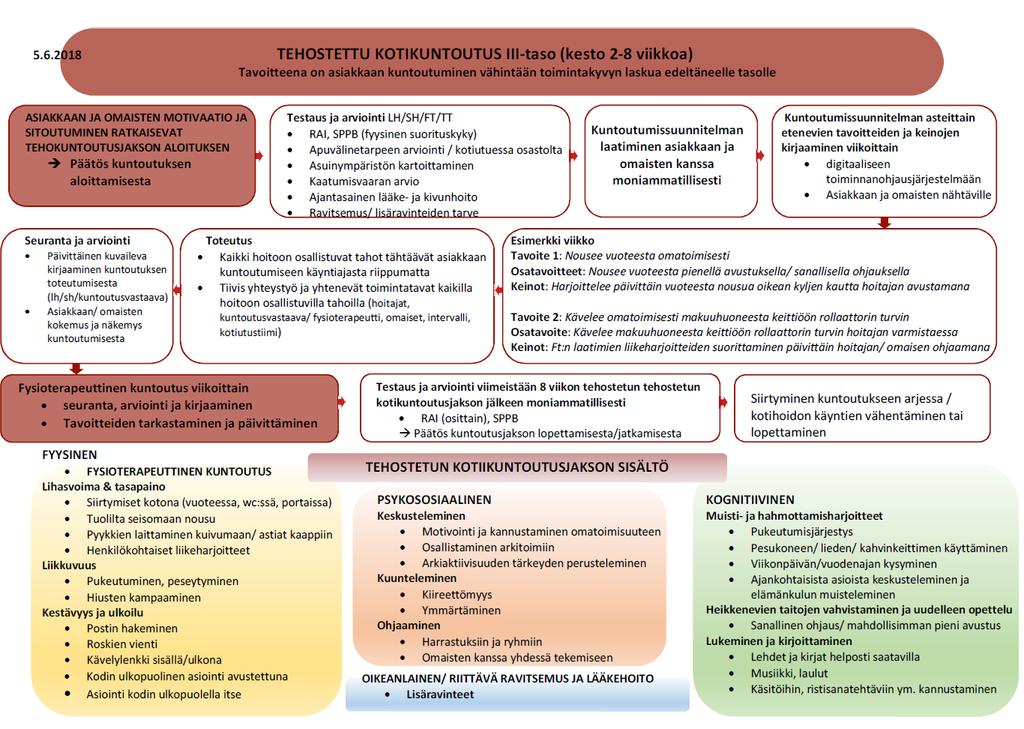 5.6.2018

TEHOSTETTU KOTIKUNTOUTUS III-taso (kesto 2-8 viikkoa)
Tavoitteena on asiakkaan kuntoutuminen vähintään toimintakyvyn laskua edeltäneelle tasolle

ASIAKKAAN JA OMAISTEN MOTIVAATIO JA SITOUTUMINEN RATKAISEVAT TEHOKUNTOUTUSJAKSON ALOITUKSEN
→ Päätös kuntoutuksen aloittamisesta

Testaus ja arviointi LH/SH/FT/TT
- RAI, SPPB (fyysinen suorituskyky)
- Apuvälinetarpeen arviointi / kotiutuessa osastolta
- Asuinympäristön kartoittaminen
- Kaatumisvaaran arvio
- Ajantasainen lääke- ja kivunhoito
- Ravitsemus/ lisäravinteiden tarve

Kuntoutumissuunnitelman laatiminen asiakkaan ja omaisten kanssa moniammatillisesti

Kuntoutumissuunnitelman asteittain etenevien tavoitteiden ja keinojen kirjaaminen viikoittain
- digitaaliseen toiminnanohjausjärjestelmään
- Asiakkaan ja omaisten nähtäville

Seuranta ja arviointi
- Päivittäinen kuvaileva kirjaaminen kuntoutuksen toteutumisesta (lh/sh/kuntoutusvastaava)
- Asiakkaan/ omaisten kokemus ja näkemys kuntoutumisesta

Toteutus
- Kaikki hoitoon osallistuvat tahot tähtäävät asiakkaan kuntoutumiseen käyntiajasta riippumatta
- Tiivis yhteystyö ja yhtenevät toimintatavat kaikilla hoitoon osallistuvilla tahoilla (hoitajat, kuntoutusvastaava/ fysioterapeutti, omaiset, intervalli, kotiutustiimi)

Esimerkki viikko
Tavoite 1: Nousee vuoteesta omatoimisesti
Osatavoitteet: Nousee vuoteesta pienellä avustuksella/ sanallisella ohjauksella
Keinot: Harjoittelee päivittäin vuoteesta nousua oikean kyljen kautta hoitajan avustamana

Tavoite 2: Kävelee omatoimisesti makuuhuoneesta keittiöön rollaattorin turvin
Osatavoite: Kävelee makuuhuoneesta keittiöön rollaattorin turvin hoitajan varmistaessa
Keinot: Ft:n laatimien liikeharjoitteiden suorittaminen päivittäin hoitajan/ omaisen ohjaamana

Fysioterapeuttinen kuntoutus viikoittain
- seuranta, arviointi ja kirjaaminen
- Tavoitteiden tarkastaminen ja päivittäminen

Testaus ja arviointi viimeistään 8 viikon tehostetun tehostetun kotikuntoutusjakson jälkeen moniammatillisesti
- RAI (osittain), SPPB
→ Päätös kuntoutusjakson lopettamisesta/jatkamisesta

Siirtyminen kuntoutukseen arjessa / kotihoidon käyntien vähentäminen tai lopettaminen

TEHOSTETUN KOTIIKUNTOUTUSJAKSON SISÄLTÖ

FYYSINEN
- FYSIOTERAPEUTTINEN KUNTOUTUS
Lihasvoima & tasapaino
- Siirtymiset kotona (vuoteessa, wc:ssä, portaissa)
- Tuolilta seisomaan nousu
- Pyykkien laittaminen kuivumaan/ astiat kaappiin
- Henkilökohtaiset liikeharjoitteet
Liikkuvuus
- Pukeutuminen, peseytyminen
- Hiusten kampaaminen
Kestävyys ja ulkoilu
- Postin hakeminen
- Roskien vienti
- Kävelylenkki sisällä/ulkona
- Kodin ulkopuolinen asiointi avustettuna
- Asiointi kodin ulkopuolella itse

PSYKOSOSIAALINEN
Keskusteleminen
- Motivointi ja kannustaminen omatoimisuuteen
- Osallistaminen arkitoimiin
- Arkiaktiivisuuden tärkeyden perusteleminen
Kuunteleminen
- Kiireettömyys
- Ymmärtäminen
Ohjaaminen
- Harrastuksiin ja ryhmiin
- Omaisten kanssa yhdessä tekemiseen

OIKEANLAINEN/ RIITTÄVÄ RAVITSEMUS JA LÄÄKEHOITO
- Lisäravinteet

KOGNITIIVINEN
Muisti- ja hahmottamisharjoitteet
- Pukeutumisjärjestys
- Pesukoneen/ lieden/ kahvinkeittimen käyttäminen
- Viikonpäivän/vuodenajan kysyminen
- Ajankohtaisista asioista keskusteleminen ja elämänkulun muisteleminen
Heikkenevien taitojen vahvistaminen ja uudelleen opettelu
- Sanallinen ohjaus/ mahdollisimman pieni avustus
Lukeminen ja kirjoittaminen
- Lehdet ja kirjat helposti saatavilla
- Musiikki, laulut
- Käsitöihin, ristisanatehtäviin ym. kannustaminen